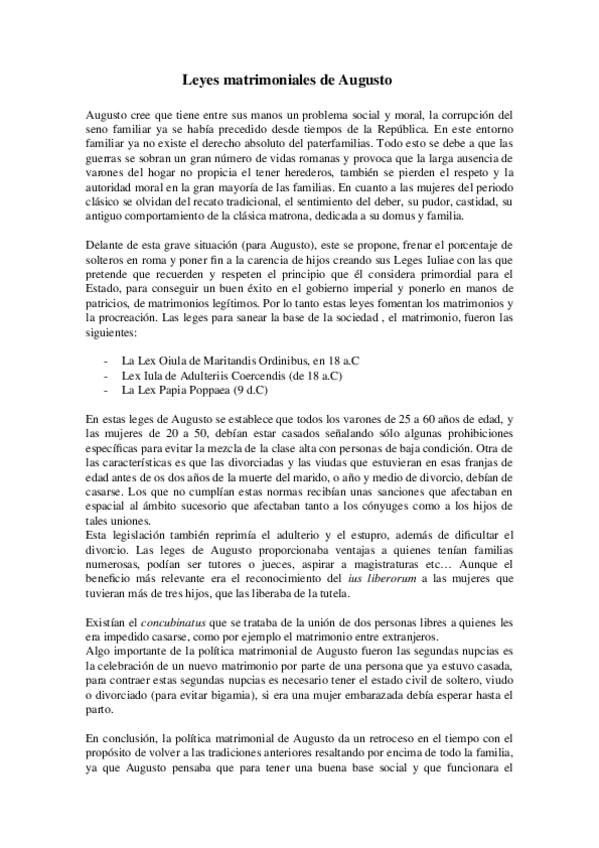 Leyes matrimoniales de Augusto

Augusto cree que tiene entre sus manos un problema social y moral, la corrupción del seno familiar ya se había precedido desde tiempos de la República. En este entorno familiar ya no existe el derecho absoluto del paterfamilias. Todo esto se debe a que las guerras se sobran un gran número de vidas romanas y provoca que la larga ausencia de varones del hogar no propicia el tener herederos, también se pierden el respeto y la autoridad moral en la gran mayoría de las familias. En cuanto a las mujeres del periodo clásico se olvidan del recato tradicional, el sentimiento del deber, su pudor, castidad, su antiguo comportamiento de la clásica matrona, dedicada a su domus y familia.

Delante de esta grave situación (para Augusto), este se propone, frenar el porcentaje de solteros en roma y poner fin a la carencia de hijos creando sus Leges Iuliae con las que pretende que recuerden y respeten el principio que él considera primordial para el Estado, para conseguir un buen éxito en el gobierno imperial y ponerlo en manos de patricios, de matrimonios legítimos. Por lo tanto estas leyes fomentan los matrimonios y la procreación. Las leges para sanear la base de la sociedad , el matrimonio, fueron las siguientes:

- La Lex Oiula de Maritandis Ordinibus, en 18 a.C
- Lex Iula de Adulteriis Coercendis (de 18 a.C)
- La Lex Papia Poppaea (9 d.C)

En estas leges de Augusto se establece que todos los varones de 25 a 60 años de edad, y las mujeres de 20 a 50, debían estar casados señalando sólo algunas prohibiciones específicas para evitar la mezcla de la clase alta con personas de baja condición. Otra de las características es que las divorciadas y las viudas que estuvieran en esas franjas de edad antes de os dos años de la muerte del marido, o año y medio de divorcio, debían de casarse. Los que no cumplían estas normas recibían unas sanciones que afectaban en espacial al ámbito sucesorio que afectaban tanto a los cónyuges como a los hijos de tales uniones.
Esta legislación también reprimía el adulterio y el estupro, además de dificultar el divorcio. Las leges de Augusto proporcionaba ventajas a quienes tenían familias numerosas, podían ser tutores o jueces, aspirar a magistraturas etc… Aunque el beneficio más relevante era el reconocimiento del ius liberorum a las mujeres que tuvieran más de tres hijos, que las liberaba de la tutela.

Existían el concubinatus que se trataba de la unión de dos personas libres a quienes les era impedido casarse, como por ejemplo el matrimonio entre extranjeros.
Algo importante de la política matrimonial de Augusto fueron las segundas nupcias es la celebración de un nuevo matrimonio por parte de una persona que ya estuvo casada, para contraer estas segundas nupcias es necesario tener el estado civil de soltero, viudo o divorciado (para evitar bigamia), si era una mujer embarazada debía esperar hasta el parto.

En conclusión, la política matrimonial de Augusto da un retroceso en el tiempo con el propósito de volver a las tradiciones anteriores resaltando por encima de todo la familia, ya que Augusto pensaba que para tener una buena base social y que funcionara el